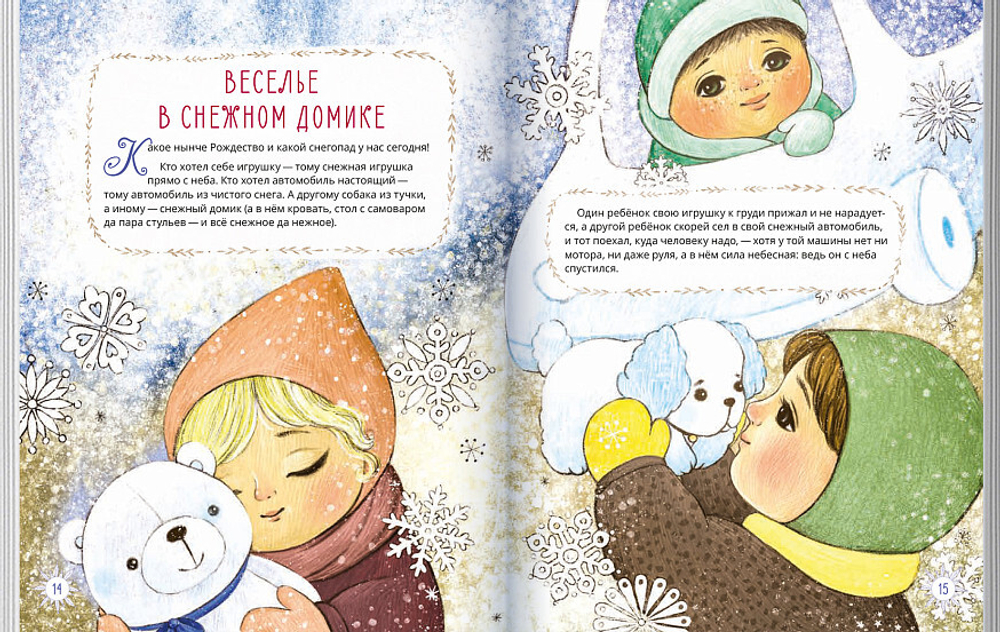 ВЕСЕЛЬЕ
В СНЕЖНОМ ДОМИКЕ

Какое нынче Рождество и какой снегопад у нас сегодня!

Кто хотел себе игрушку — тому снежная игрушка прямо с неба. Кто хотел автомобиль настоящий — тому автомобиль из чистого снега. А другому собака из тучки, а иному — снежный домик (а в нём кровать, стол с самоваром да пара стульев — и всё снежное да нежное).

Один ребёнок свою игрушку к груди прижал и не нарадуется, а другой ребёнок скорей сел в свой снежный автомобиль, и тот поехал, куда человеку надо, — хотя у той машины нет ни мотора, ни даже руля, а в нём сила небесная: ведь он с неба спустился.

14

15